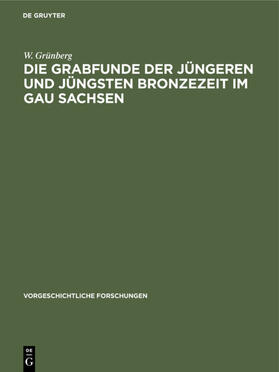 DE GRUYTER

W. Grünberg

DIE GRABFUNDE DER JÜNGEREN UND JÜNGSTEN BRONZEZEIT IM GAU SACHSEN

VORGESCHICHTLICHE FORSCHUNGEN

DE G